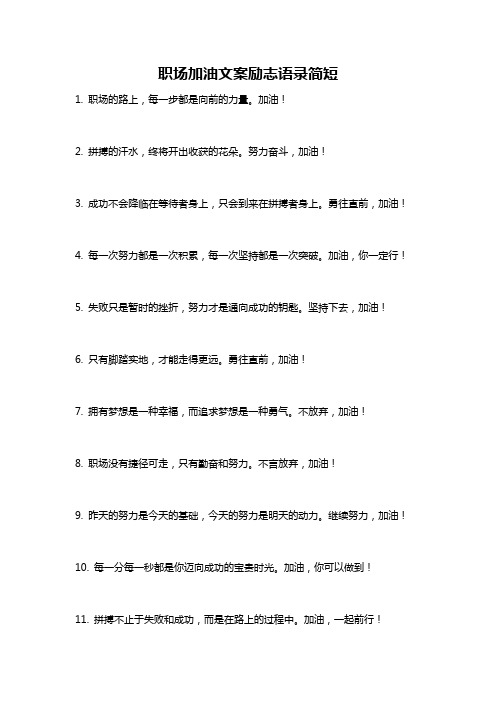 职场加油文案励志语录简短

1. 职场的路上，每一步都是向前的力量。加油！

2. 拼搏的汗水，终将开出收获的花朵。努力奋斗，加油！

3. 成功不会降临在等待者身上，只会到来在拼搏者身上。勇往直前，加油！

4. 每一次努力都是一次积累，每一次坚持都是一次突破。加油，你一定行！

5. 失败只是暂时的挫折，努力才是通向成功的钥匙。坚持下去，加油！

6. 只有脚踏实地，才能走得更远。勇往直前，加油！

7. 拥有梦想是一种幸福，而追求梦想是一种勇气。不放弃，加油！

8. 职场没有捷径可走，只有勤奋和努力。不言放弃，加油！

9. 昨天的努力是今天的基础，今天的努力是明天的动力。继续努力，加油！

10. 每一分每一秒都是你迈向成功的宝贵时光。加油，你可以做到！

11. 拼搏不止于失败和成功，而是在路上的过程中。加油，一起前行！